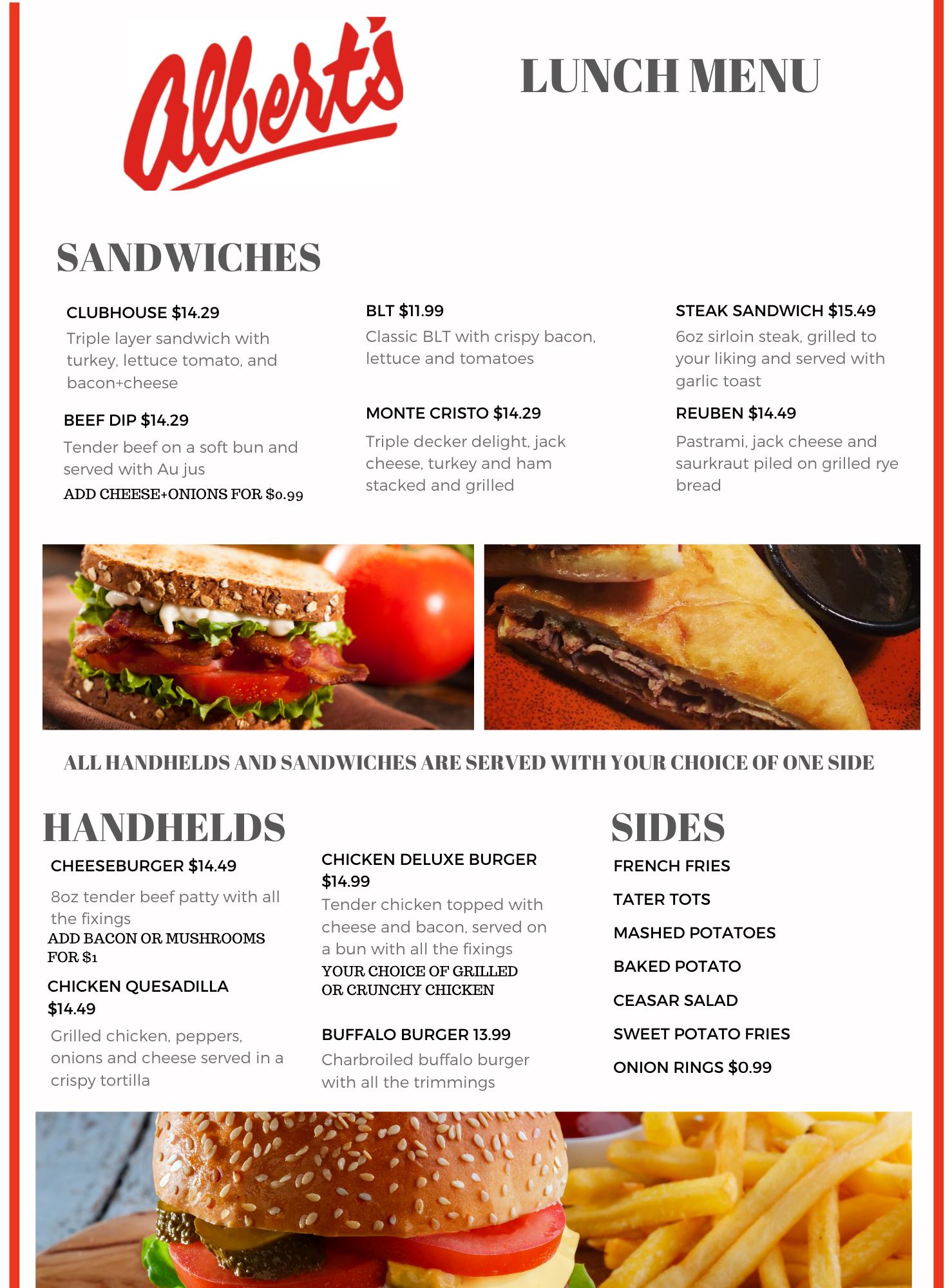 Albert's

LUNCH MENU

SANDWICHES

CLUBHOUSE $14.29
Triple layer sandwich with turkey, lettuce tomato, and bacon+cheese

BEEF DIP $14.29
Tender beef on a soft bun and served with Au jus
ADD CHEESE+ONIONS FOR $0.99

BLT $11.99
Classic BLT with crispy bacon, lettuce and tomatoes

MONTE CRISTO $14.29
Triple decker delight, jack cheese, turkey and ham stacked and grilled

STEAK SANDWICH $15.49
6oz sirloin steak, grilled to your liking and served with garlic toast

REUBEN $14.49
Pastrami, jack cheese and saurkraut piled on grilled rye bread

ALL HANDHELDS AND SANDWICHES ARE SERVED WITH YOUR CHOICE OF ONE SIDE

HANDHELDS

CHEESEBURGER $14.49
8oz tender beef patty with all the fixings
ADD BACON OR MUSHROOMS FOR $1

CHICKEN QUESADILLA $14.49
Grilled chicken, peppers, onions and cheese served in a crispy tortilla

CHICKEN DELUXE BURGER $14.99
Tender chicken topped with cheese and bacon, served on a bun with all the fixings
YOUR CHOICE OF GRILLED OR CRUNCHY CHICKEN

BUFFALO BURGER 13.99
Charbroiled buffalo burger with all the trimmings

SIDES

FRENCH FRIES
TATER TOTS
MASHED POTATOES
BAKED POTATO
CEASAR SALAD
SWEET POTATO FRIES
ONION RINGS $0.99